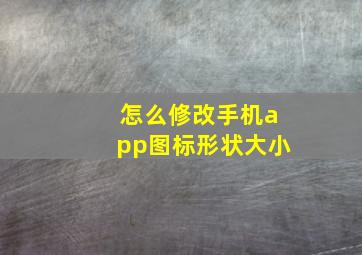 怎么修改手机app图标形状大小